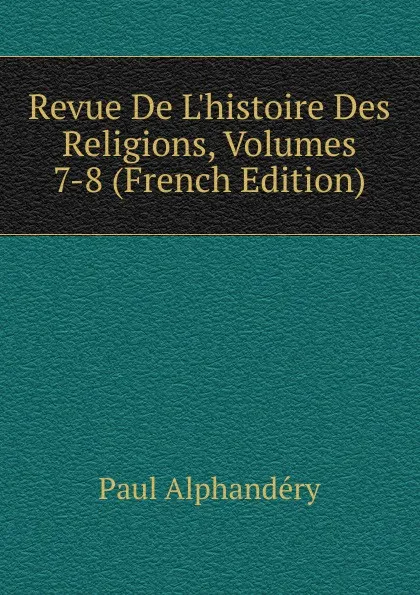 Revue De L'histoire Des Religions, Volumes 7-8 (French Edition)

Paul Alphandéry